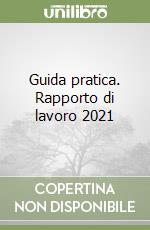 unilibro

Guida pratica. Rapporto di lavoro 2021

COPERTINA NON DISPONIBILE